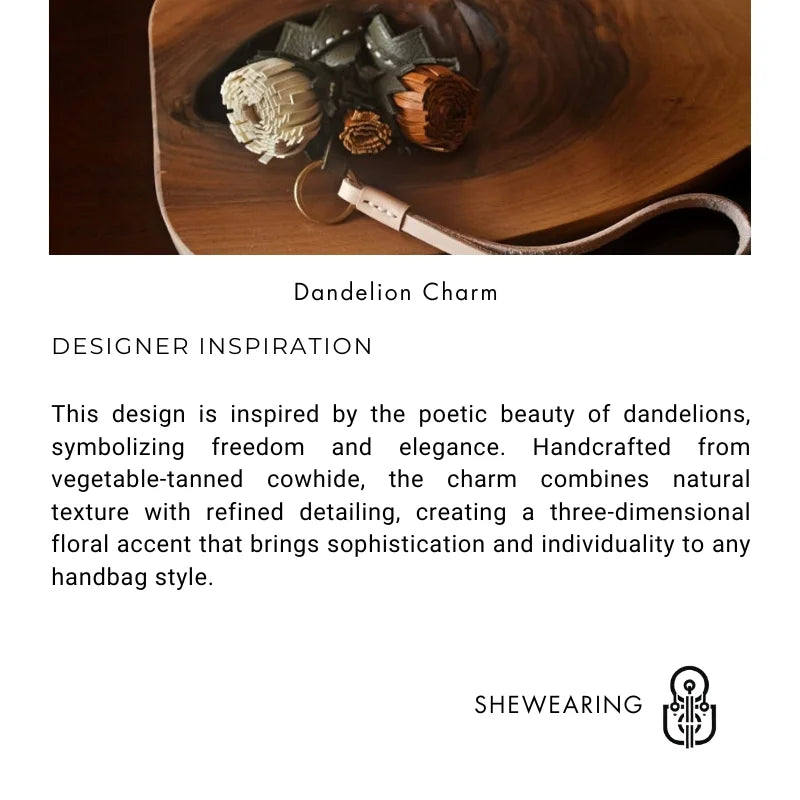 Dandelion Charm

DESIGNER INSPIRATION

This design is inspired by the poetic beauty of dandelions, symbolizing freedom and elegance. Handcrafted from vegetable-tanned cowhide, the charm combines natural texture with refined detailing, creating a three-dimensional floral accent that brings sophistication and individuality to any handbag style.

SHEWEARING